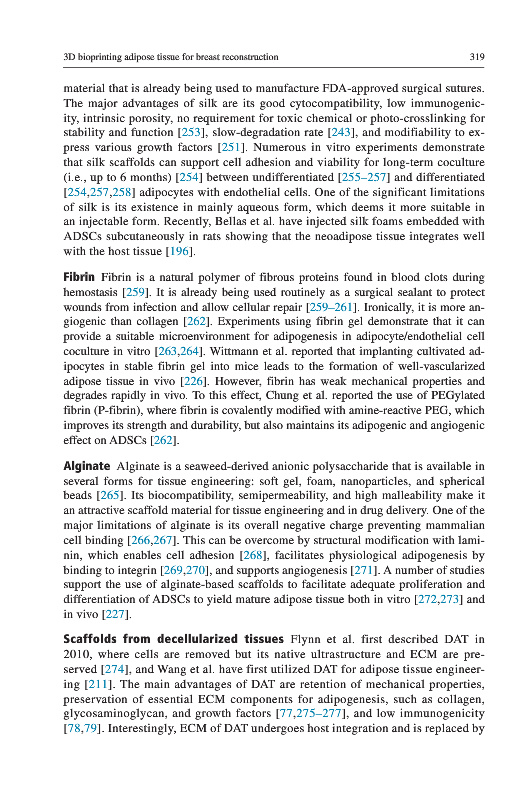 3D bioprinting adipose tissue for breast reconstruction 319

material that is already being used to manufacture FDA-approved surgical sutures. The major advantages of silk are its good cytocompatibility, low immunogenicity, intrinsic porosity, no requirement for toxic chemical or photo-crosslinking for stability and function [253], slow-degradation rate [243], and modifiability to express various growth factors [251]. Numerous in vitro experiments demonstrate that silk scaffolds can support cell adhesion and viability for long-term coculture (i.e., up to 6 months) [254] between undifferentiated [255–257] and differentiated [254,257,258] adipocytes with endothelial cells. One of the significant limitations of silk is its existence in mainly aqueous form, which deems it more suitable in an injectable form. Recently, Bellas et al. have injected silk foams embedded with ADSCs subcutaneously in rats showing that the neoadipose tissue integrates well with the host tissue [196].

Fibrin Fibrin is a natural polymer of fibrous proteins found in blood clots during hemostasis [259]. It is already being used routinely as a surgical sealant to protect wounds from infection and allow cellular repair [259–261]. Ironically, it is more angiogenic than collagen [262]. Experiments using fibrin gel demonstrate that it can provide a suitable microenvironment for adipogenesis in adipocyte/endothelial cell coculture in vitro [263,264]. Wittmann et al. reported that implanting cultivated adipocytes in stable fibrin gel into mice leads to the formation of well-vascularized adipose tissue in vivo [226]. However, fibrin has weak mechanical properties and degrades rapidly in vivo. To this effect, Chung et al. reported the use of PEGylated fibrin (P-fibrin), where fibrin is covalently modified with amine-reactive PEG, which improves its strength and durability, but also maintains its adipogenic and angiogenic effect on ADSCs [262].

Alginate Alginate is a seaweed-derived anionic polysaccharide that is available in several forms for tissue engineering: soft gel, foam, nanoparticles, and spherical beads [265]. Its biocompatibility, semipermeability, and high malleability make it an attractive scaffold material for tissue engineering and in drug delivery. One of the major limitations of alginate is its overall negative charge preventing mammalian cell binding [266,267]. This can be overcome by structural modification with laminin, which enables cell adhesion [268], facilitates physiological adipogenesis by binding to integrin [269,270], and supports angiogenesis [271]. A number of studies support the use of alginate-based scaffolds to facilitate adequate proliferation and differentiation of ADSCs to yield mature adipose tissue both in vitro [272,273] and in vivo [227].

Scaffolds from decellularized tissues Flynn et al. first described DAT in 2010, where cells are removed but its native ultrastructure and ECM are preserved [274], and Wang et al. have first utilized DAT for adipose tissue engineering [211]. The main advantages of DAT are retention of mechanical properties, preservation of essential ECM components for adipogenesis, such as collagen, glycosaminoglycan, and growth factors [77,275–277], and low immunogenicity [78,79]. Interestingly, ECM of DAT undergoes host integration and is replaced by